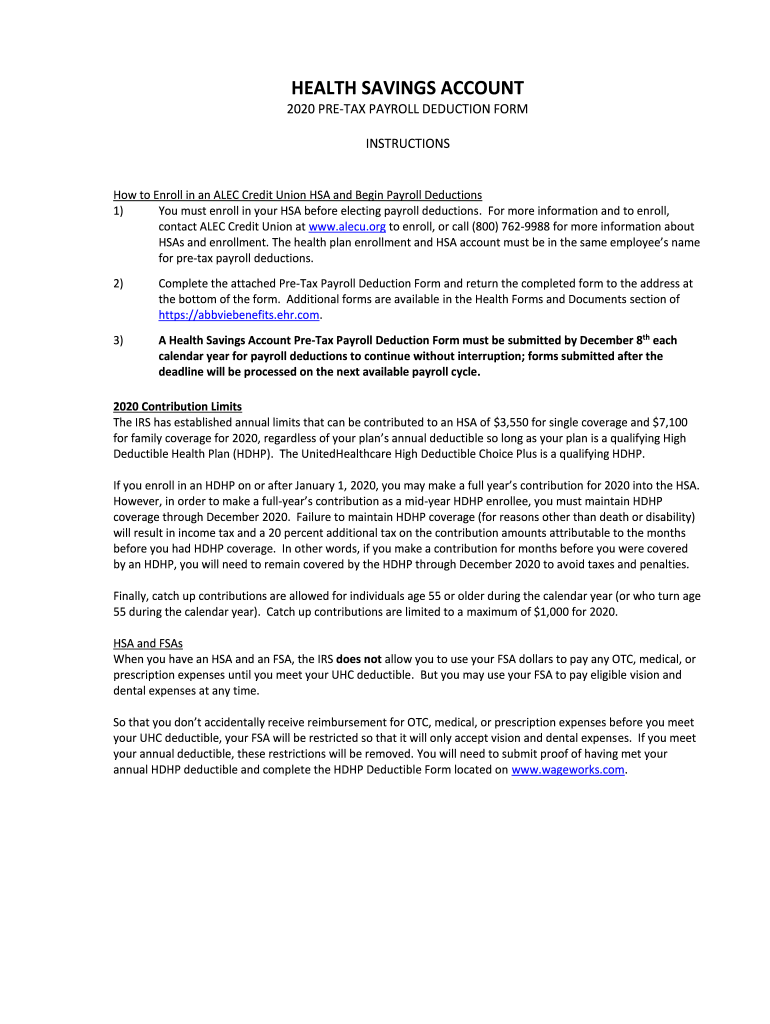 HEALTH SAVINGS ACCOUNT
2020 PRE-TAX PAYROLL DEDUCTION FORM

INSTRUCTIONS

How to Enroll in an ALEC Credit Union HSA and Begin Payroll Deductions
1) You must enroll in your HSA before electing payroll deductions. For more information and to enroll, contact ALEC Credit Union at www.alecu.org to enroll, or call (800) 762-9988 for more information about HSAs and enrollment. The health plan enrollment and HSA account must be in the same employee's name for pre-tax payroll deductions.

2) Complete the attached Pre-Tax Payroll Deduction Form and return the completed form to the address at the bottom of the form. Additional forms are available in the Health Forms and Documents section of https://abbviebenefits.ehr.com.

3) A Health Savings Account Pre-Tax Payroll Deduction Form must be submitted by December 8$^{th}$ each calendar year for payroll deductions to continue without interruption; forms submitted after the deadline will be processed on the next available payroll cycle.

2020 Contribution Limits
The IRS has established annual limits that can be contributed to an HSA of \$3,550 for single coverage and \$7,100 for family coverage for 2020, regardless of your plan's annual deductible so long as your plan is a qualifying High Deductible Health Plan (HDHP). The UnitedHealthcare High Deductible Choice Plus is a qualifying HDHP.

If you enroll in an HDHP on or after January 1, 2020, you may make a full year's contribution for 2020 into the HSA. However, in order to make a full-year's contribution as a mid-year HDHP enrollee, you must maintain HDHP coverage through December 2020. Failure to maintain HDHP coverage (for reasons other than death or disability) will result in income tax and a 20 percent additional tax on the contribution amounts attributable to the months before you had HDHP coverage. In other words, if you make a contribution for months before you were covered by an HDHP, you will need to remain covered by the HDHP through December 2020 to avoid taxes and penalties.

Finally, catch up contributions are allowed for individuals age 55 or older during the calendar year (or who turn age 55 during the calendar year). Catch up contributions are limited to a maximum of \$1,000 for 2020.

HSA and FSAs
When you have an HSA and an FSA, the IRS does not allow you to use your FSA dollars to pay any OTC, medical, or prescription expenses until you meet your UHC deductible. But you may use your FSA to pay eligible vision and dental expenses at any time.

So that you don't accidentally receive reimbursement for OTC, medical, or prescription expenses before you meet your UHC deductible, your FSA will be restricted so that it will only accept vision and dental expenses. If you meet your annual deductible, these restrictions will be removed. You will need to submit proof of having met your annual HDHP deductible and complete the HDHP Deductible Form located on www.wageworks.com.